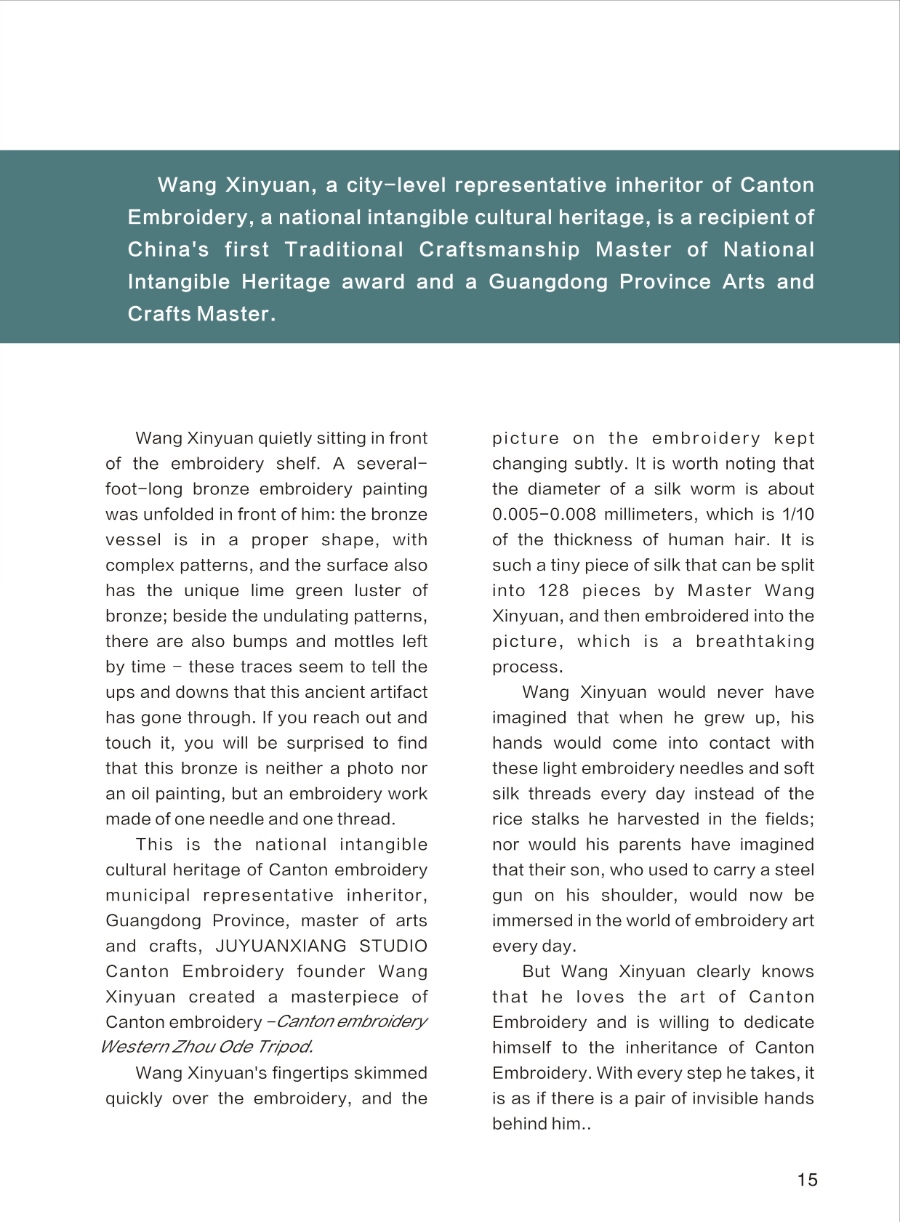 Wang Xinyuan, a city-level representative inheritor of Canton Embroidery, a national intangible cultural heritage, is a recipient of China's first Traditional Craftsmanship Master of National Intangible Heritage award and a Guangdong Province Arts and Crafts Master.

Wang Xinyuan quietly sitting in front of the embroidery shelf. A several-foot-long bronze embroidery painting was unfolded in front of him: the bronze vessel is in a proper shape, with complex patterns, and the surface also has the unique lime green luster of bronze; beside the undulating patterns, there are also bumps and mottles left by time - these traces seem to tell the ups and downs that this ancient artifact has gone through. If you reach out and touch it, you will be surprised to find that this bronze is neither a photo nor an oil painting, but an embroidery work made of one needle and one thread.

This is the national intangible cultural heritage of Canton embroidery municipal representative inheritor, Guangdong Province, master of arts and crafts, JUYUANXIANG STUDIO Canton Embroidery founder Wang Xinyuan created a masterpiece of Canton embroidery -Canton embroidery Western Zhou Ode Tripod.

Wang Xinyuan's fingertips skimmed quickly over the embroidery, and the picture on the embroidery kept changing subtly. It is worth noting that the diameter of a silk worm is about 0.005-0.008 millimeters, which is 1/10 of the thickness of human hair. It is such a tiny piece of silk that can be split into 128 pieces by Master Wang Xinyuan, and then embroidered into the picture, which is a breathtaking process.

Wang Xinyuan would never have imagined that when he grew up, his hands would come into contact with these light embroidery needles and soft silk threads every day instead of the rice stalks he harvested in the fields; nor would his parents have imagined that their son, who used to carry a steel gun on his shoulder, would now be immersed in the world of embroidery art every day.

But Wang Xinyuan clearly knows that he loves the art of Canton Embroidery and is willing to dedicate himself to the inheritance of Canton Embroidery. With every step he takes, it is as if there is a pair of invisible hands behind him..

15